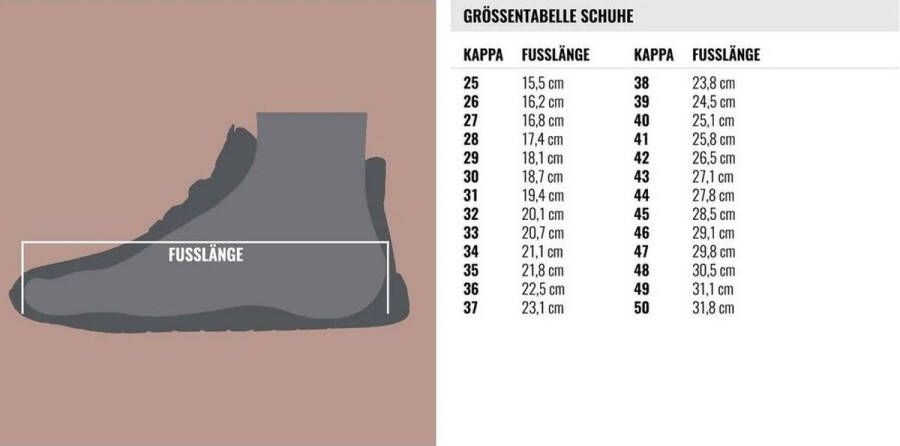 FUSSLÄNGE

GRÖSSENTABELLE SCHUHE

| KAPPA | FUSSLÄNGE | KAPPA | FUSSLÄNGE |
|---|---|---|---|
| 25 | 15,5 cm | 38 | 23,8 cm |
| 26 | 16,2 cm | 39 | 24,5 cm |
| 27 | 16,8 cm | 40 | 25,1 cm |
| 28 | 17,4 cm | 41 | 25,8 cm |
| 29 | 18,1 cm | 42 | 26,5 cm |
| 30 | 18,7 cm | 43 | 27,1 cm |
| 31 | 19,4 cm | 44 | 27,8 cm |
| 32 | 20,1 cm | 45 | 28,5 cm |
| 33 | 20,7 cm | 46 | 29,1 cm |
| 34 | 21,1 cm | 47 | 29,8 cm |
| 35 | 21,8 cm | 48 | 30,5 cm |
| 36 | 22,5 cm | 49 | 31,1 cm |
| 37 | 23,1 cm | 50 | 31,8 cm |